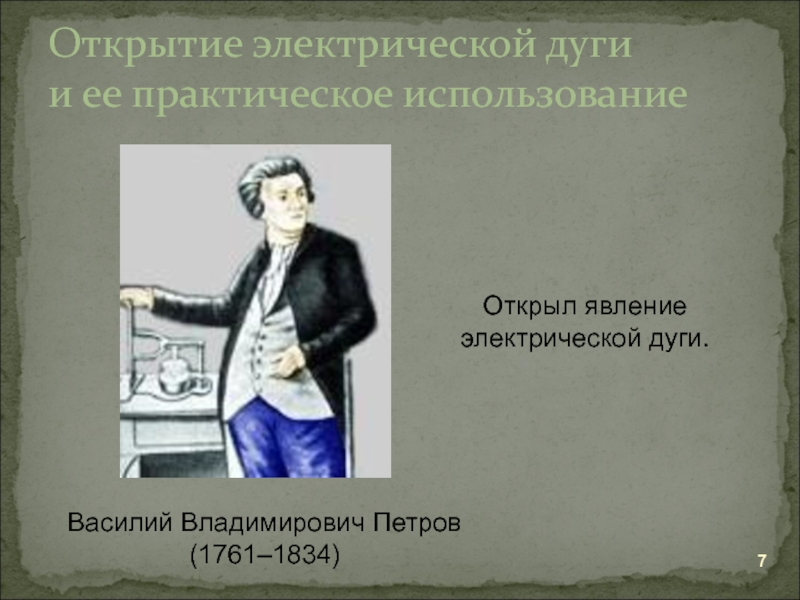 Открытие электрической дуги и ее практическое использование

Открыл явление электрической дуги.

Василий Владимирович Петров (1761–1834)

7